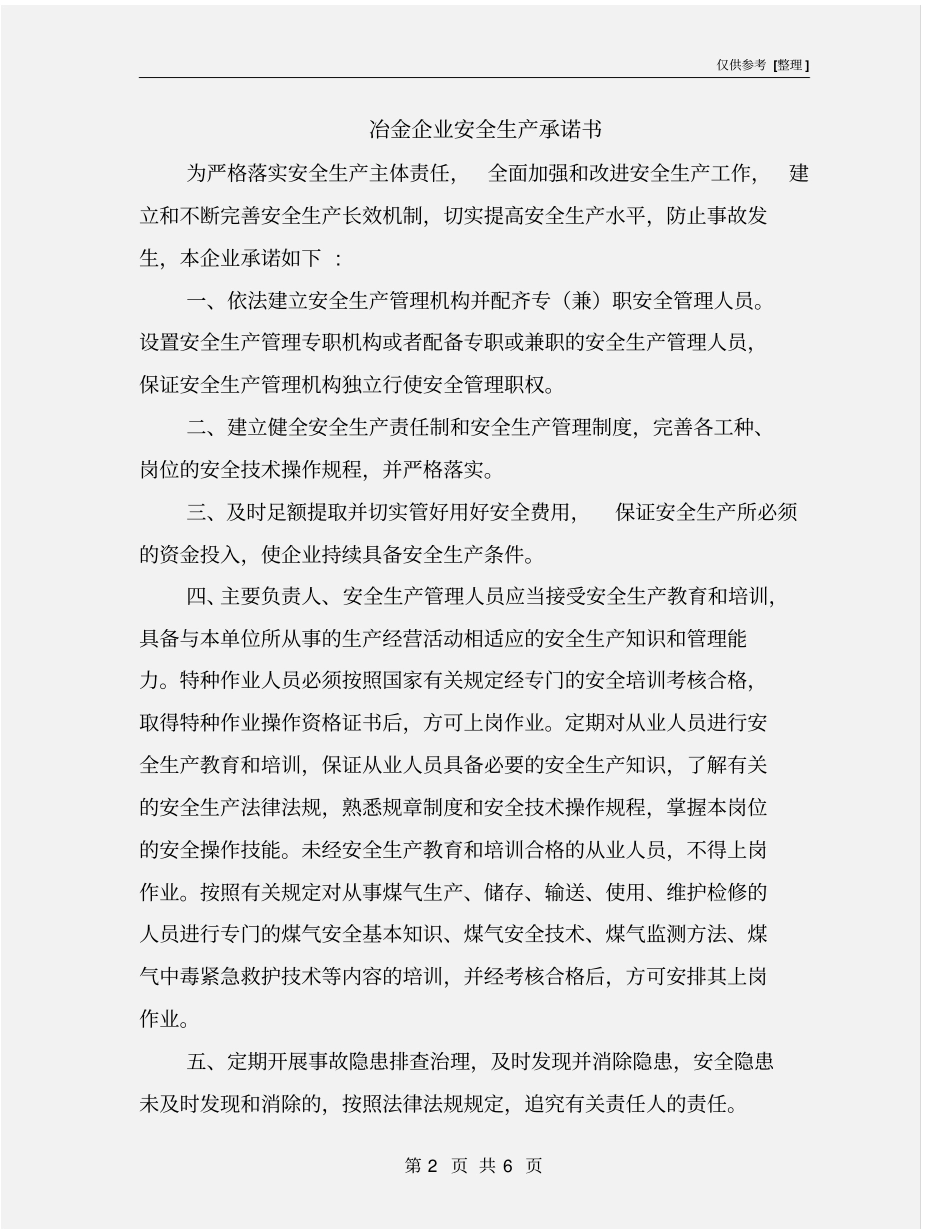 仅供参考 [整理]

冶金企业安全生产承诺书

为严格落实安全生产主体责任，全面加强和改进安全生产工作，建立和不断完善安全生产长效机制，切实提高安全生产水平，防止事故发生，本企业承诺如下：

一、依法建立安全生产管理机构并配齐专（兼）职安全管理人员。设置安全生产管理专职机构或者配备专职或兼职的安全生产管理人员，保证安全生产管理机构独立行使安全管理职权。

二、建立健全安全生产责任制和安全生产管理制度，完善各工种、岗位的安全技术操作规程，并严格落实。

三、及时足额提取并切实管好用好安全费用，保证安全生产所必须的资金投入，使企业持续具备安全生产条件。

四、主要负责人、安全生产管理人员应当接受安全生产教育和培训，具备与本单位所从事的生产经营活动相适应的安全生产知识和管理能力。特种作业人员必须按照国家有关规定经专门的安全培训考核合格，取得特种作业操作资格证书后，方可上岗作业。定期对从业人员进行安全生产教育和培训，保证从业人员具备必要的安全生产知识，了解有关的安全生产法律法规，熟悉规章制度和安全技术操作规程，掌握本岗位的安全操作技能。未经安全生产教育和培训合格的从业人员，不得上岗作业。按照有关规定对从事煤气生产、储存、输送、使用、维护检修的人员进行专门的煤气安全基本知识、煤气安全技术、煤气监测方法、煤气中毒紧急救护技术等内容的培训，并经考核合格后，方可安排其上岗作业。

五、定期开展事故隐患排查治理，及时发现并消除隐患，安全隐患未及时发现和消除的，按照法律法规规定，追究有关责任人的责任。

第 2 页 共 6 页